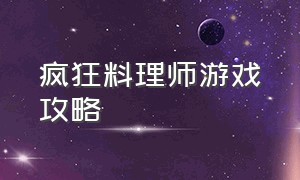 疯狂料理师游戏攻略